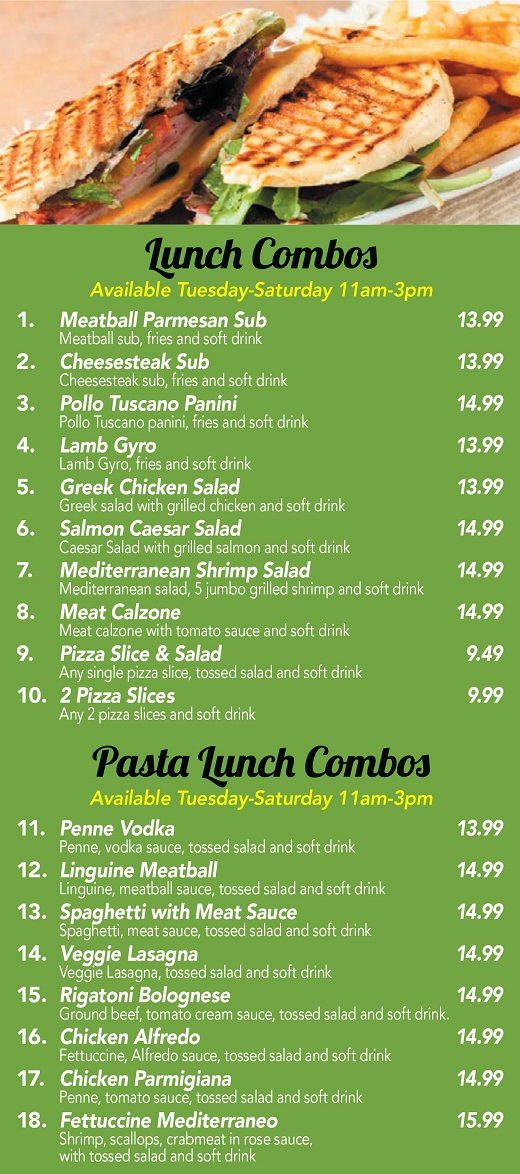 Lunch Combos
Available Tuesday-Saturday 11am-3pm

1. Meatball Parmesan Sub 13.99
Meatball sub, fries and soft drink

2. Cheesesteak Sub 13.99
Cheesesteak sub, fries and soft drink

3. Pollo Tuscano Panini 14.99
Pollo Tuscano panini, fries and soft drink

4. Lamb Gyro 13.99
Lamb Gyro, fries and soft drink

5. Greek Chicken Salad 13.99
Greek salad with grilled chicken and soft drink

6. Salmon Caesar Salad 14.99
Caesar Salad with grilled salmon and soft drink

7. Mediterranean Shrimp Salad 14.99
Mediterranean salad, 5 jumbo grilled shrimp and soft drink

8. Meat Calzone 14.99
Meat calzone with tomato sauce and soft drink

9. Pizza Slice & Salad 9.49
Any single pizza slice, tossed salad and soft drink

10. 2 Pizza Slices 9.99
Any 2 pizza slices and soft drink

Pasta Lunch Combos
Available Tuesday-Saturday 11am-3pm

11. Penne Vodka 13.99
Penne, vodka sauce, tossed salad and soft drink

12. Linguine Meatball 14.99
Linguine, meatball sauce, tossed salad and soft drink

13. Spaghetti with Meat Sauce 14.99
Spaghetti, meat sauce, tossed salad and soft drink

14. Veggie Lasagna 14.99
Veggie Lasagna, tossed salad and soft drink

15. Rigatoni Bolognese 14.99
Ground beef, tomato cream sauce, tossed salad and soft drink.

16. Chicken Alfredo 14.99
Fettuccine, Alfredo sauce, tossed salad and soft drink

17. Chicken Parmigiana 14.99
Penne, tomato sauce, tossed salad and soft drink

18. Fettuccine Mediterraneo 15.99
Shrimp, scallops, crabmeat in rose sauce, with tossed salad and soft drink